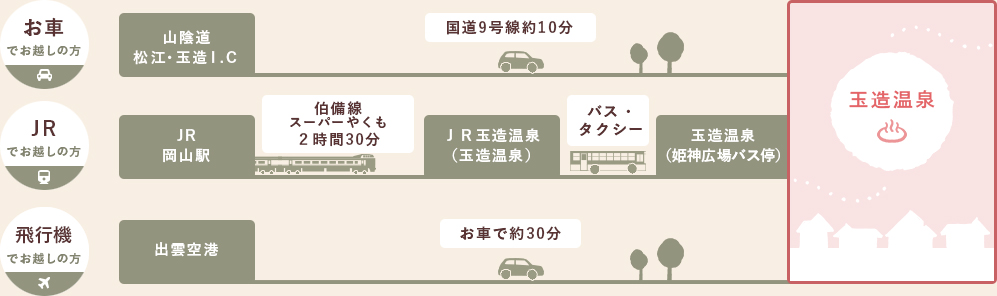 お車
でお越しの方

山陰道
松江・玉造I.C

国道9号線約10分

JR
でお越しの方

JR
岡山駅

伯備線
スーパーやくも
2時間30分

JR玉造温泉
(玉造温泉)

バス・
タクシー

玉造温泉
(姫神広場バス停)

飛行機
でお越しの方

出雲空港

お車で約30分

玉造温泉